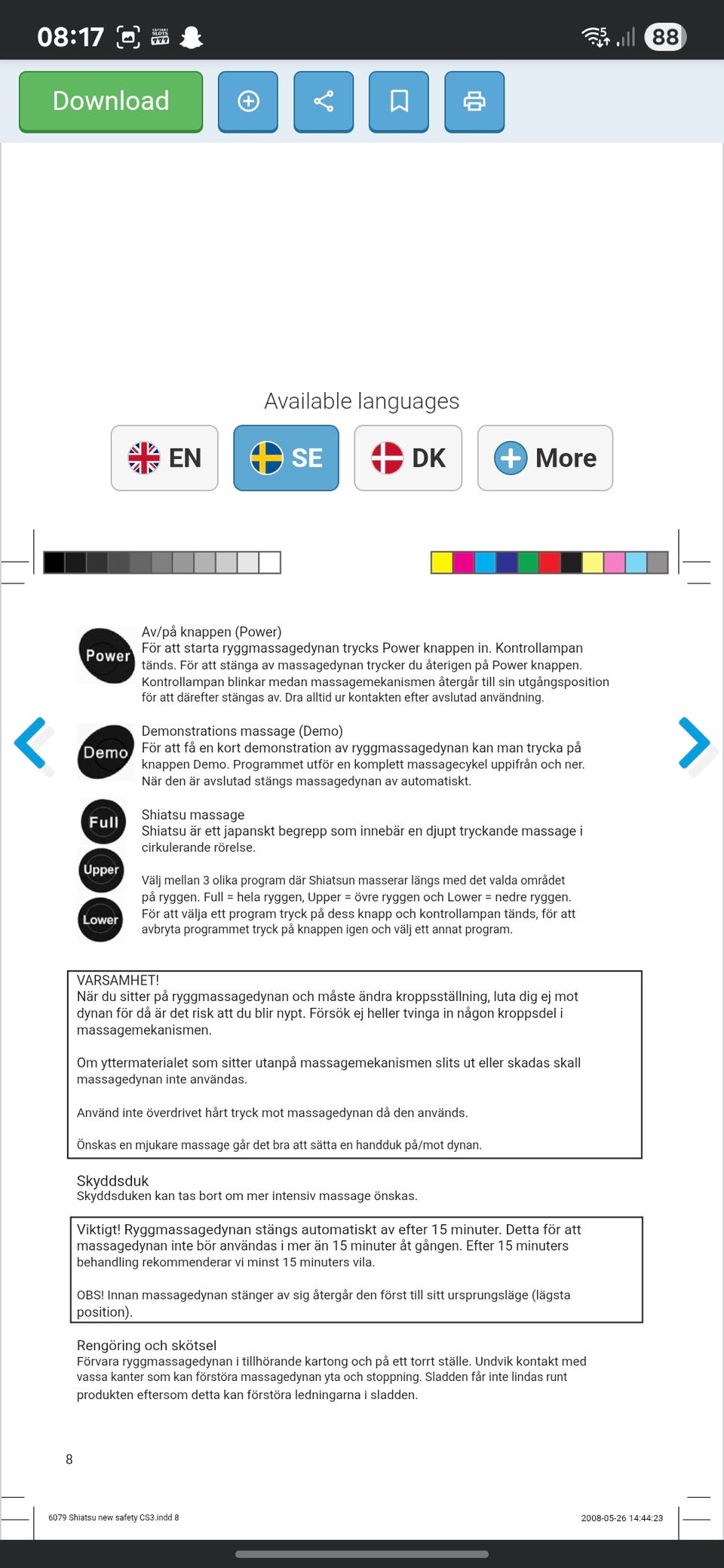 08:17 88

Download

Available languages

EN SE DK More

Power

Av/på knappen (Power)
För att starta ryggmassagedynan trycks Power knappen in. Kontrollampan tänds. För att stänga av massagedynan trycker du återigen på Power knappen. Kontrollampan blinkar medan massagemekanismen återgår till sin utgångsposition för att därefter stängas av. Dra alltid ur kontakten efter avslutad användning.

Demo

Demonstrations massage (Demo)
För att få en kort demonstration av ryggmassagedynan kan man trycka på knappen Demo. Programmet utför en komplett massagecykel uppifrån och ner. När den är avslutad stängs massagedynan av automatiskt.

Full
Upper
Lower

Shiatsu massage
Shiatsu är ett japanskt begrepp som innebär en djupt tryckande massage i cirkulerande rörelse.

Välj mellan 3 olika program där Shiatsun masserar längs med det valda området på ryggen. Full = hela ryggen, Upper = övre ryggen och Lower = nedre ryggen. För att välja ett program tryck på dess knapp och kontrollampan tänds, för att avbryta programmet tryck på knappen igen och välj ett annat program.

VARSAMHET!
När du sitter på ryggmassagedynan och måste ändra kroppsställning, luta dig ej mot dynan för då är det risk att du blir nypt. Försök ej heller tvinga in någon kroppsdel i massagemekanismen.

Om yttermaterialet som sitter utanpå massagemekanismen slits ut eller skadas skall massagedynan inte användas.

Använd inte överdrivet hårt tryck mot massagedynan då den används.

Önskas en mjukare massage går det bra att sätta en handduk på/mot dynan.

Skyddsduk
Skyddsduken kan tas bort om mer intensiv massage önskas.

Viktigt! Ryggmassagedynan stängs automatiskt av efter 15 minuter. Detta för att massagedynan inte bör användas i mer än 15 minuter åt gången. Efter 15 minuters behandling rekommenderar vi minst 15 minuters vila.

OBS! Innan massagedynan stänger av sig återgår den först till sitt ursprungsläge (lägsta position).

Rengöring och skötsel
Förvara ryggmassagedynan i tillhörande kartong och på ett torrt ställe. Undvik kontakt med vassa kanter som kan förstöra massagedynan yta och stoppning. Sladden får inte lindas runt produkten eftersom detta kan förstöra ledningarna i sladden.

8

6079 Shiatsu new safety CS3.indd 8

2008-05-26 14:44:23